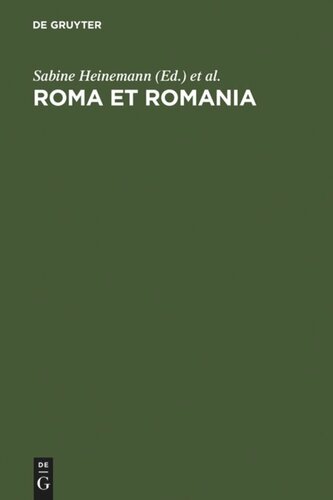 DE GRUYTER

Sabine Heinemann (Ed.) et al.

ROMA ET ROMANIA

DE
G